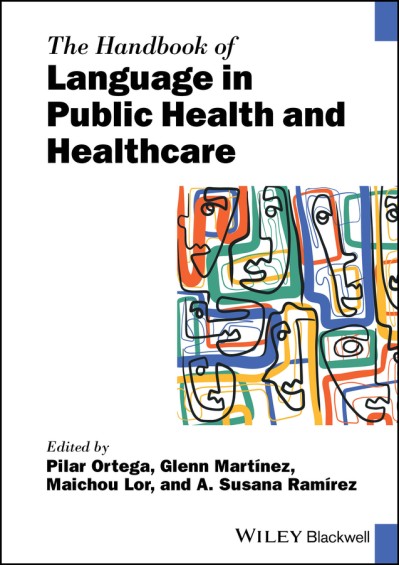 The Handbook of
Language in Public Health and Healthcare

Edited by
Pilar Ortega, Glenn Martínez, Maichou Lor, and A. Susana Ramírez

WILEY Blackwell